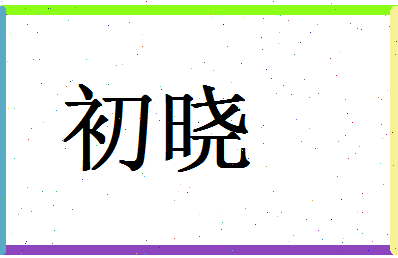 初晓